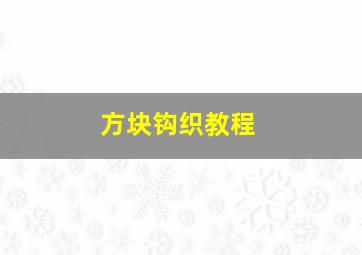 方块钩织教程